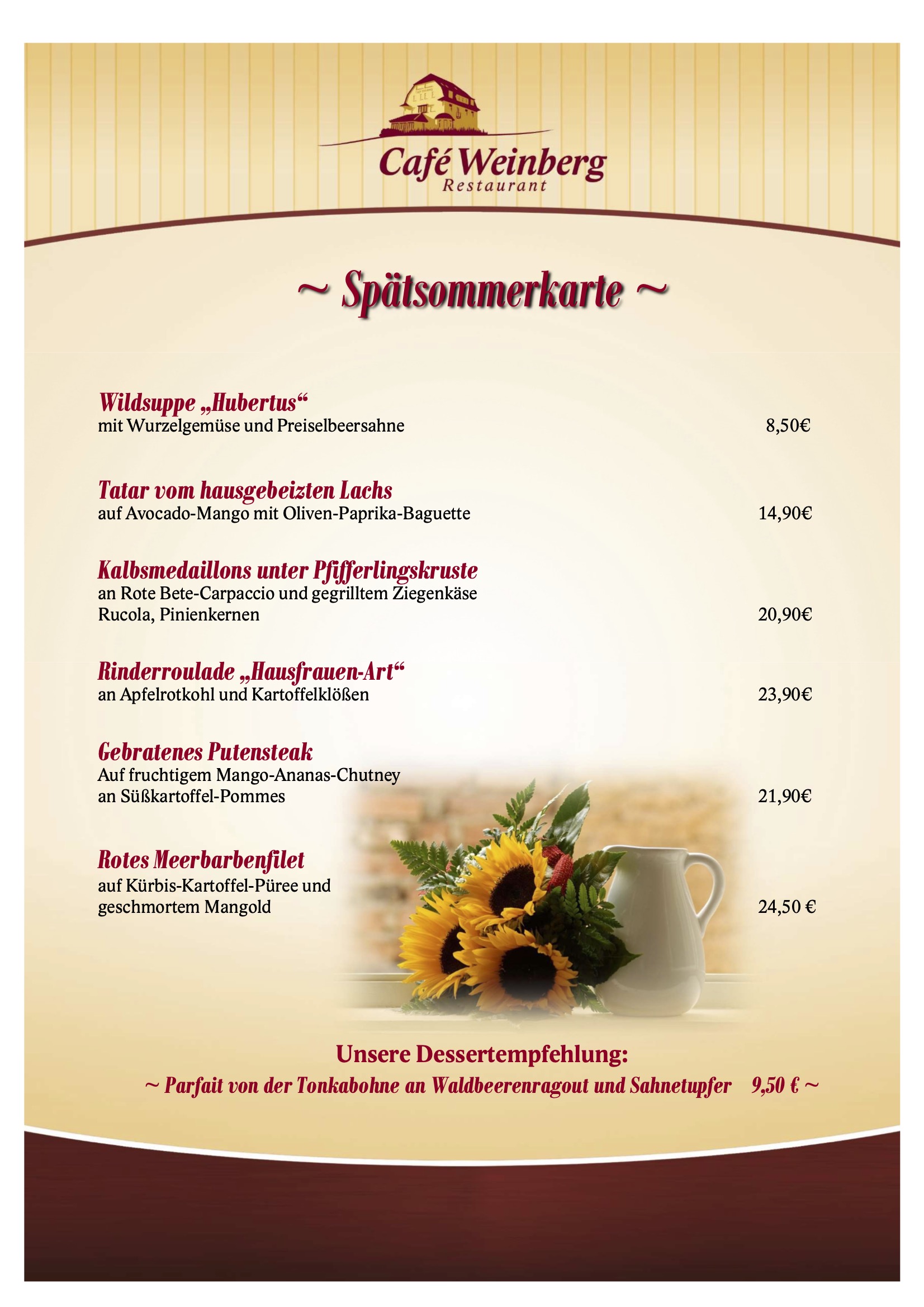 Café Weinberg
Restaurant

~ Spätsommerkarte ~

Wildsuppe „Hubertus“
mit Wurzelgemüse und Preiselbeersahne 8,50€

Tatar vom hausgebeizten Lachs
auf Avocado-Mango mit Oliven-Paprika-Baguette 14,90€

Kalbsmedaillons unter Pfifferlingskruste
an Rote Bete-Carpaccio und gegrilltem Ziegenkäse
Rucola, Pinienkernen 20,90€

Rinderroulade „Hausfrauen-Art“
an Apfelrotkohl und Kartoffelklößen 23,90€

Gebratenes Putensteak
Auf fruchtigem Mango-Ananas-Chutney
an Süßkartoffel-Pommes 21,90€

Rotes Meerbarbenfilet
auf Kürbis-Kartoffel-Püree und
geschmortem Mangold 24,50 €

Unsere Dessertempfehlung:
~ Parfait von der Tonkabohne an Waldbeerenragout und Sahnetupfer 9,50 € ~